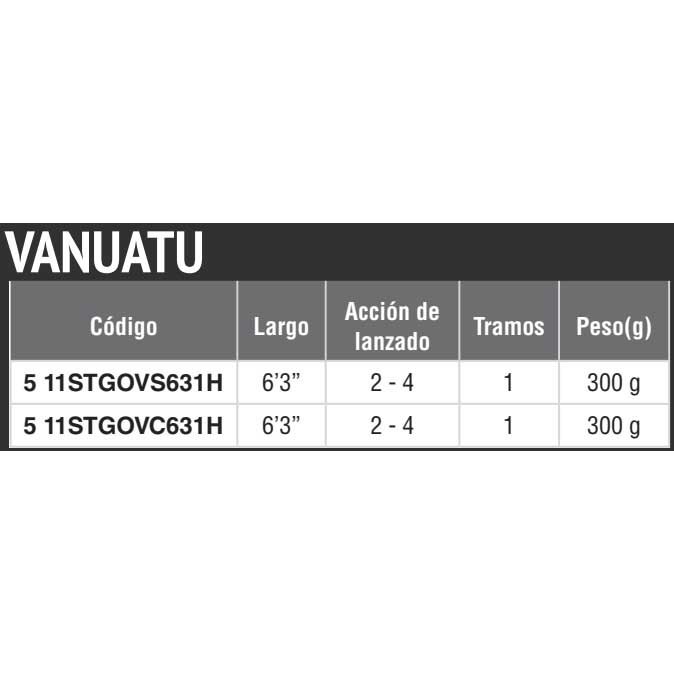 VANUATU

| Código | Largo | Acción de lanzado | Tramos | Peso(g) |
|---|---|---|---|---|
| 5 11STGOVS631H | 6’3” | 2 - 4 | 1 | 300 g |
| 5 11STGOVC631H | 6’3” | 2 - 4 | 1 | 300 g |